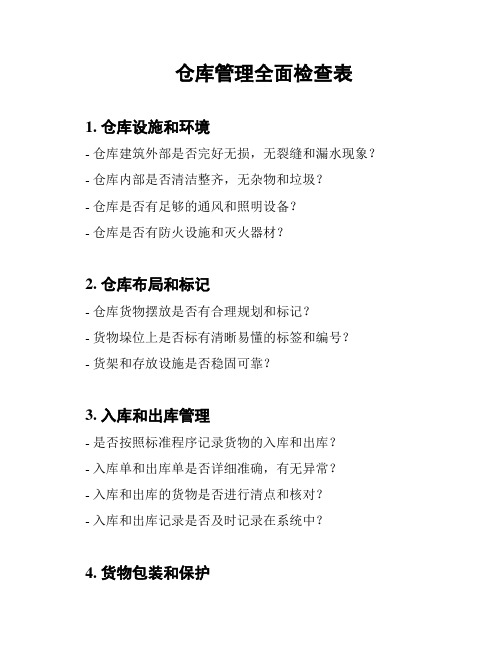 仓库管理全面检查表

1. 仓库设施和环境

- 仓库建筑外部是否完好无损，无裂缝和漏水现象？

- 仓库内部是否清洁整齐，无杂物和垃圾？

- 仓库是否有足够的通风和照明设备？

- 仓库是否有防火设施和灭火器材？

2. 仓库布局和标记

- 仓库货物摆放是否有合理规划和标记？

- 货物垛位上是否标有清晰易懂的标签和编号？

- 货架和存放设施是否稳固可靠？

3. 入库和出库管理

- 是否按照标准程序记录货物的入库和出库？

- 入库单和出库单是否详细准确，有无异常？

- 入库和出库的货物是否进行清点和核对？

- 入库和出库记录是否及时记录在系统中？

4. 货物包装和保护